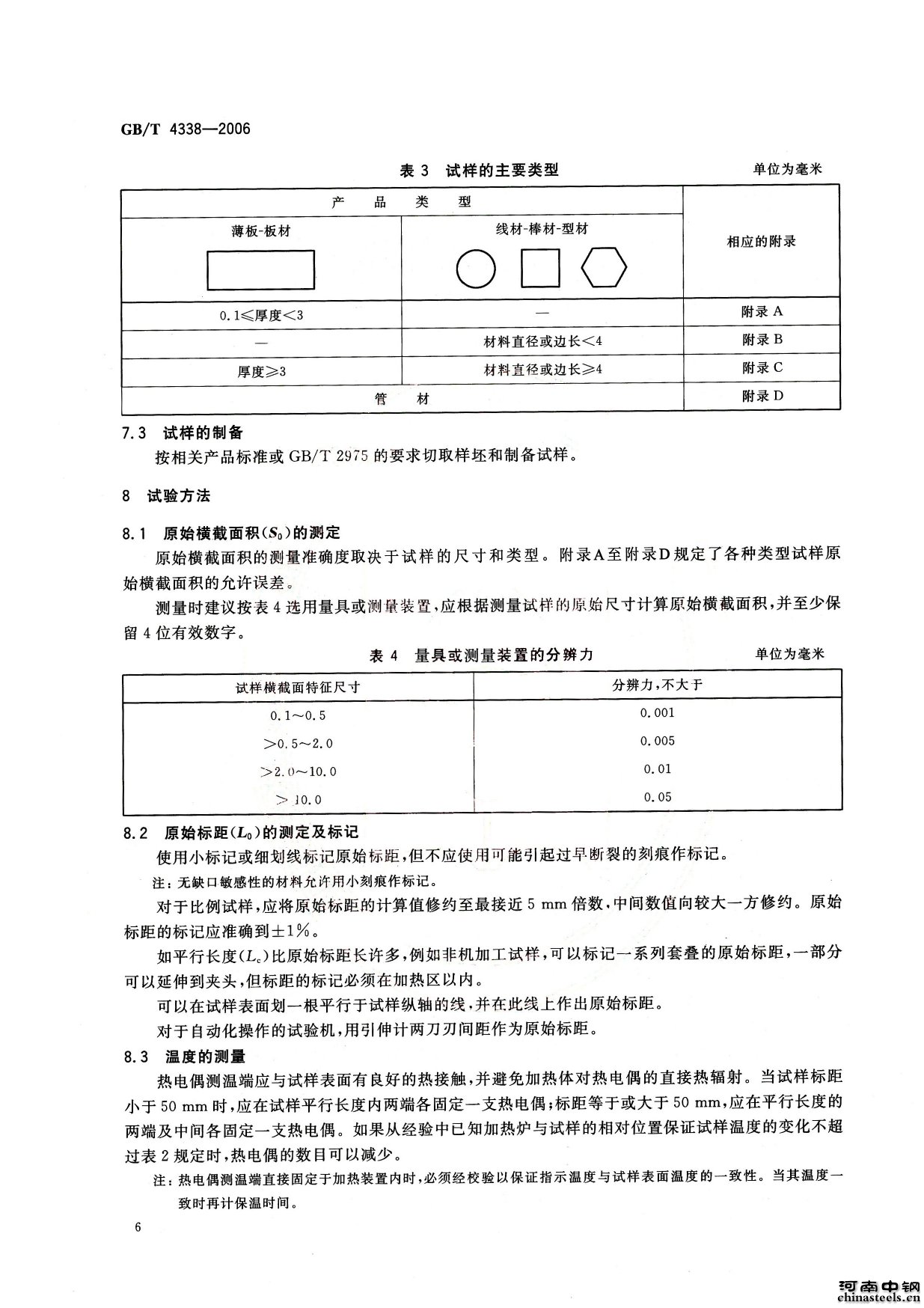 GB/T 4338—2006

表 3 试样的主要类型

单位为毫米

| 产 品 类 型 | | 相应的附录 |
|---|---|---|
| 薄板-板材 | 线材-棒材-型材 | |
| 0.1≤厚度<3 | — | 附录 A |
| — | 材料直径或边长<4 | 附录 B |
| 厚度≥3 | 材料直径或边长≥4 | 附录 C |
| 管 材 | | 附录 D |

7.3 试样的制备

按相关产品标准或 GB/T 2975 的要求切取样坯和制备试样。

8 试验方法

8.1 原始横截面积($S_0$)的测定

原始横截面积的测量准确度取决于试样的尺寸和类型。附录A至附录D规定了各种类型试样原始横截面积的允许误差。

测量时建议按表 4 选用量具或测量装置，应根据测量试样的原始尺寸计算原始横截面积，并至少保留 4 位有效数字。

表 4 量具或测量装置的分辨力

单位为毫米

| 试样横截面特征尺寸 | 分辨力，不大于 |
|---|---|
| 0.1～0.5 | 0.001 |
| >0.5～2.0 | 0.005 |
| >2.0～10.0 | 0.01 |
| >10.0 | 0.05 |

8.2 原始标距($L_0$)的测定及标记

使用小标记或细划线标记原始标距，但不应使用可能引起过早断裂的刻痕作标记。

注：无缺口敏感性的材料允许用小刻痕作标记。

对于比例试样，应将原始标距的计算值修约至最接近 5 mm 倍数，中间数值向较大一方修约。原始标距的标记应准确到±1%。

如平行长度($L_c$)比原始标距长许多，例如非机加工试样，可以标记一系列套叠的原始标距，一部分可以延伸到夹头，但标距的标记必须在加热区以内。

可以在试样表面划一根平行于试样纵轴的线，并在此线上作出原始标距。

对于自动化操作的试验机，用引伸计两刀刃间距作为原始标距。

8.3 温度的测量

热电偶测温端应与试样表面有良好的热接触，并避免加热体对热电偶的直接热辐射。当试样标距小于 50 mm 时，应在试样平行长度内两端各固定一支热电偶；标距等于或大于 50 mm，应在平行长度的两端及中间各固定一支热电偶。如果从经验中已知加热炉与试样的相对位置保证试样温度的变化不超过表 2 规定时，热电偶的数目可以减少。

注：热电偶测温端直接固定于加热装置内时，必须经校验以保证指示温度与试样表面温度的一致性。当其温度一致时再计保温时间。

6

河南中钢
chinasteels.cn